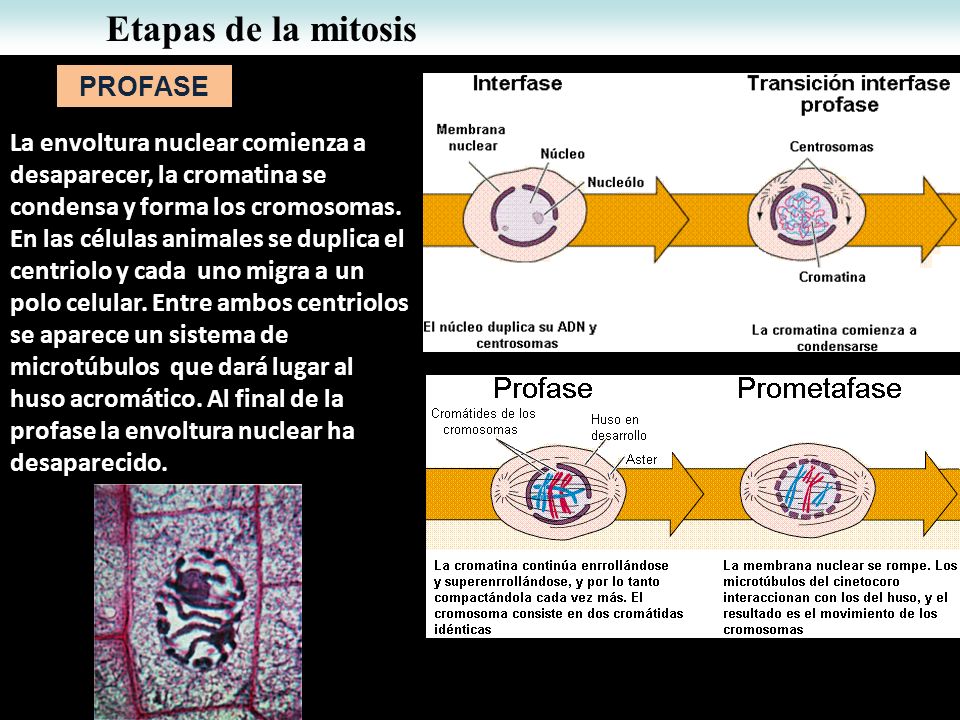 Etapas de la mitosis

PROFASE

La envoltura nuclear comienza a desaparecer, la cromatina se condensa y forma los cromosomas. En las células animales se duplica el centriolo y cada uno migra a un polo celular. Entre ambos centriolos se aparece un sistema de microtúbulos que dará lugar al huso acromático. Al final de la profase la envoltura nuclear ha desaparecido.

Interfase

Membrana nuclear

Núcleo

Nucleólo

El núcleo duplica su ADN y centrosomas

Transición interfase profase

Centrosomas

Cromatina

La cromatina comienza a condensarse

Profase

Cromátides de los cromosomas

Huso en desarrollo

Aster

La cromatina continúa enrrollándose y superenrrollándose, y por lo tanto compactándola cada vez más. El cromosoma consiste en dos cromátidas idénticas

Prometafase

La membrana nuclear se rompe. Los microtúbulos del cinetocoro interaccionan con los del huso, y el resultado es el movimiento de los cromosomas